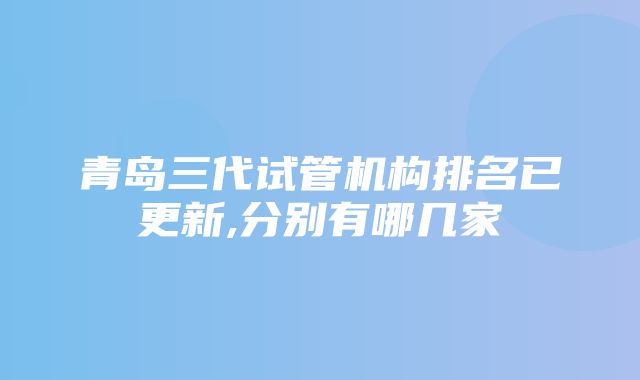 青岛三代试管机构排名已更新,分别有哪几家